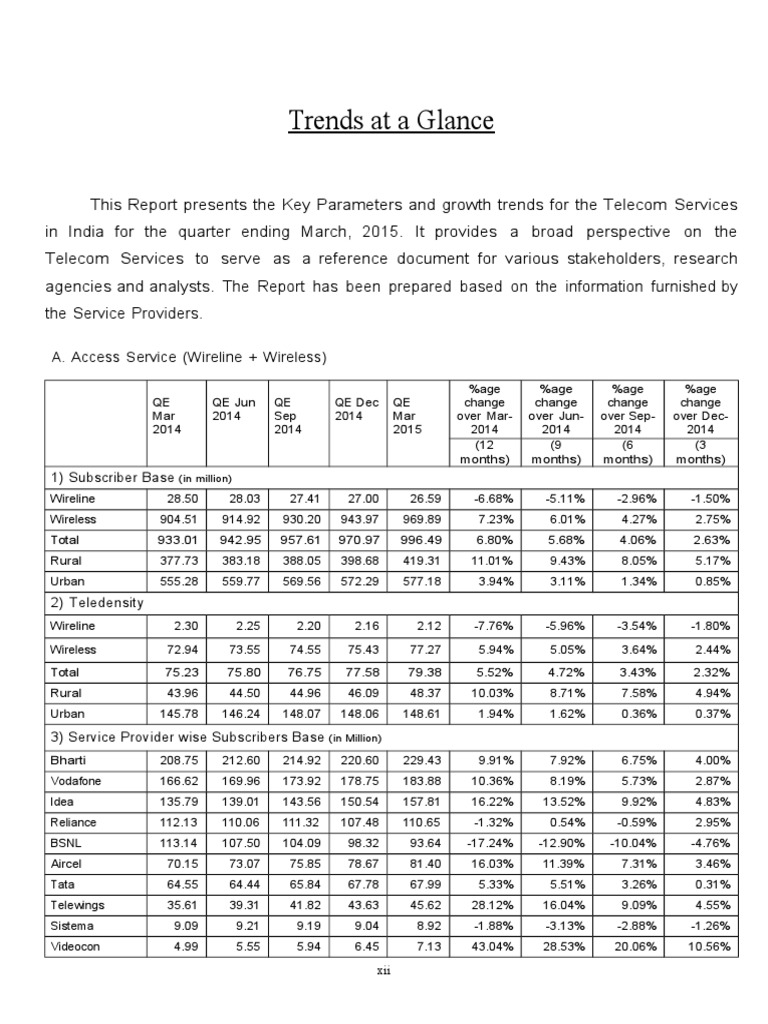 Trends at a Glance

This Report presents the Key Parameters and growth trends for the Telecom Services in India for the quarter ending March, 2015. It provides a broad perspective on the Telecom Services to serve as a reference document for various stakeholders, research agencies and analysts. The Report has been prepared based on the information furnished by the Service Providers.

A. Access Service (Wireline + Wireless)

| | QE Mar 2014 | QE Jun 2014 | QE Sep 2014 | QE Dec 2014 | QE Mar 2015 | %age change over Mar-2014 (12 months) | %age change over Jun-2014 (9 months) | %age change over Sep-2014 (6 months) | %age change over Dec-2014 (3 months) |
|---|---|---|---|---|---|---|---|---|---|
| 1) Subscriber Base (in million) | | | | | | | | | |
| Wireline | 28.50 | 28.03 | 27.41 | 27.00 | 26.59 | -6.68% | -5.11% | -2.96% | -1.50% |
| Wireless | 904.51 | 914.92 | 930.20 | 943.97 | 969.89 | 7.23% | 6.01% | 4.27% | 2.75% |
| Total | 933.01 | 942.95 | 957.61 | 970.97 | 996.49 | 6.80% | 5.68% | 4.06% | 2.63% |
| Rural | 377.73 | 383.18 | 388.05 | 398.68 | 419.31 | 11.01% | 9.43% | 8.05% | 5.17% |
| Urban | 555.28 | 559.77 | 569.56 | 572.29 | 577.18 | 3.94% | 3.11% | 1.34% | 0.85% |
| 2) Teledensity | | | | | | | | | |
| Wireline | 2.30 | 2.25 | 2.20 | 2.16 | 2.12 | -7.76% | -5.96% | -3.54% | -1.80% |
| Wireless | 72.94 | 73.55 | 74.55 | 75.43 | 77.27 | 5.94% | 5.05% | 3.64% | 2.44% |
| Total | 75.23 | 75.80 | 76.75 | 77.58 | 79.38 | 5.52% | 4.72% | 3.43% | 2.32% |
| Rural | 43.96 | 44.50 | 44.96 | 46.09 | 48.37 | 10.03% | 8.71% | 7.58% | 4.94% |
| Urban | 145.78 | 146.24 | 148.07 | 148.06 | 148.61 | 1.94% | 1.62% | 0.36% | 0.37% |
| 3) Service Provider wise Subscribers Base (in Million) | | | | | | | | | |
| Bharti | 208.75 | 212.60 | 214.92 | 220.60 | 229.43 | 9.91% | 7.92% | 6.75% | 4.00% |
| Vodafone | 166.62 | 169.96 | 173.92 | 178.75 | 183.88 | 10.36% | 8.19% | 5.73% | 2.87% |
| Idea | 135.79 | 139.01 | 143.56 | 150.54 | 157.81 | 16.22% | 13.52% | 9.92% | 4.83% |
| Reliance | 112.13 | 110.06 | 111.32 | 107.48 | 110.65 | -1.32% | 0.54% | -0.59% | 2.95% |
| BSNL | 113.14 | 107.50 | 104.09 | 98.32 | 93.64 | -17.24% | -12.90% | -10.04% | -4.76% |
| Aircel | 70.15 | 73.07 | 75.85 | 78.67 | 81.40 | 16.03% | 11.39% | 7.31% | 3.46% |
| Tata | 64.55 | 64.44 | 65.84 | 67.78 | 67.99 | 5.33% | 5.51% | 3.26% | 0.31% |
| Telewings | 35.61 | 39.31 | 41.82 | 43.63 | 45.62 | 28.12% | 16.04% | 9.09% | 4.55% |
| Sistema | 9.09 | 9.21 | 9.19 | 9.04 | 8.92 | -1.88% | -3.13% | -2.88% | -1.26% |
| Videocon | 4.99 | 5.55 | 5.94 | 6.45 | 7.13 | 43.04% | 28.53% | 20.06% | 10.56% |

xii